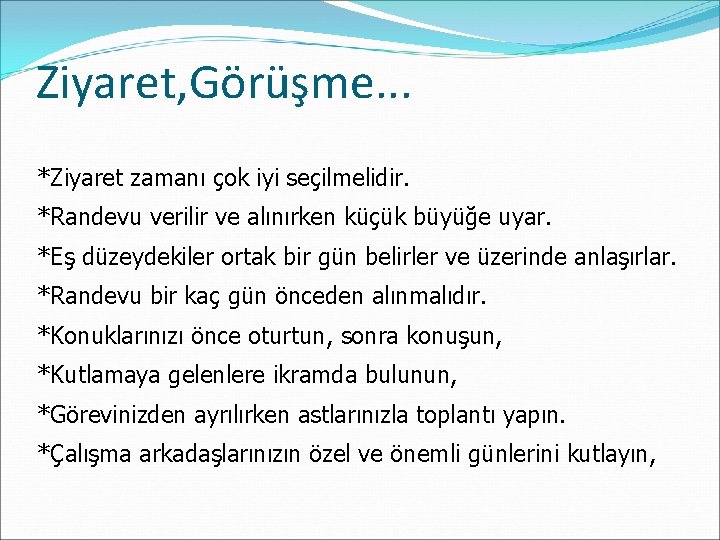 Ziyaret,Görüşme…

*Ziyaret zamanı çok iyi seçilmelidir.

*Randevu verilir ve alınırken küçük büyüğe uyar.

*Eş düzeydekiler ortak bir gün belirler ve üzerinde anlaşırlar.

*Randevu bir kaç gün önceden alınmalıdır.

*Konuklarınızı önce oturtun, sonra konuşun,

*Kutlamaya gelenlere ikramda bulunun,

*Görevinizden ayrılırken astlarınızla toplantı yapın.

*Çalışma arkadaşlarınızın özel ve önemli günlerini kutlayın,